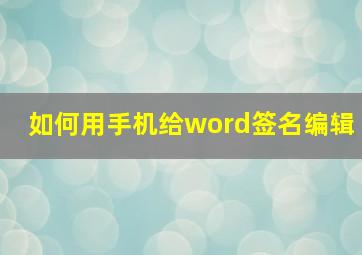 如何用手机给word签名编辑